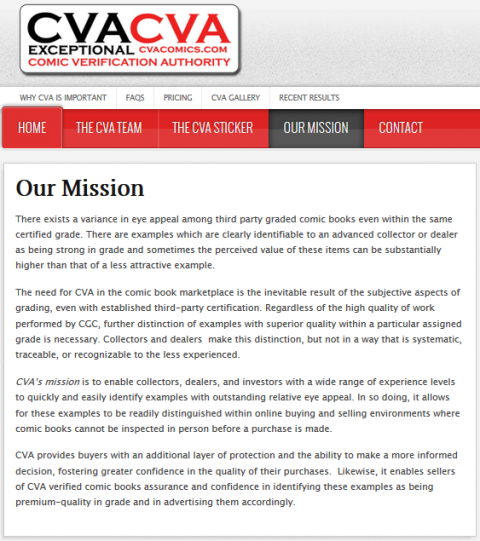 CVACVA
EXCEPTIONAL CVACOMICS.COM
COMIC VERIFICATION AUTHORITY

WHY CVA IS IMPORTANT FAQS PRICING CVA GALLERY RECENT RESULTS

HOME THE CVA TEAM THE CVA STICKER OUR MISSION CONTACT

Our Mission

There exists a variance in eye appeal among third party graded comic books even within the same certified grade. There are examples which are clearly identifiable to an advanced collector or dealer as being strong in grade and sometimes the perceived value of these items can be substantially higher than that of a less attractive example.

The need for CVA in the comic book marketplace is the inevitable result of the subjective aspects of grading, even with established third-party certification. Regardless of the high quality of work performed by CGC, further distinction of examples with superior quality within a particular assigned grade is necessary. Collectors and dealers make this distinction, but not in a way that is systematic, traceable, or recognizable to the less experienced.

CVA's mission is to enable collectors, dealers, and investors with a wide range of experience levels to quickly and easily identify examples with outstanding relative eye appeal. In so doing, it allows for these examples to be readily distinguished within online buying and selling environments where comic books cannot be inspected in person before a purchase is made.

CVA provides buyers with an additional layer of protection and the ability to make a more informed decision, fostering greater confidence in the quality of their purchases. Likewise, it enables sellers of CVA verified comic books assurance and confidence in identifying these examples as being premium-quality in grade and in advertising them accordingly.